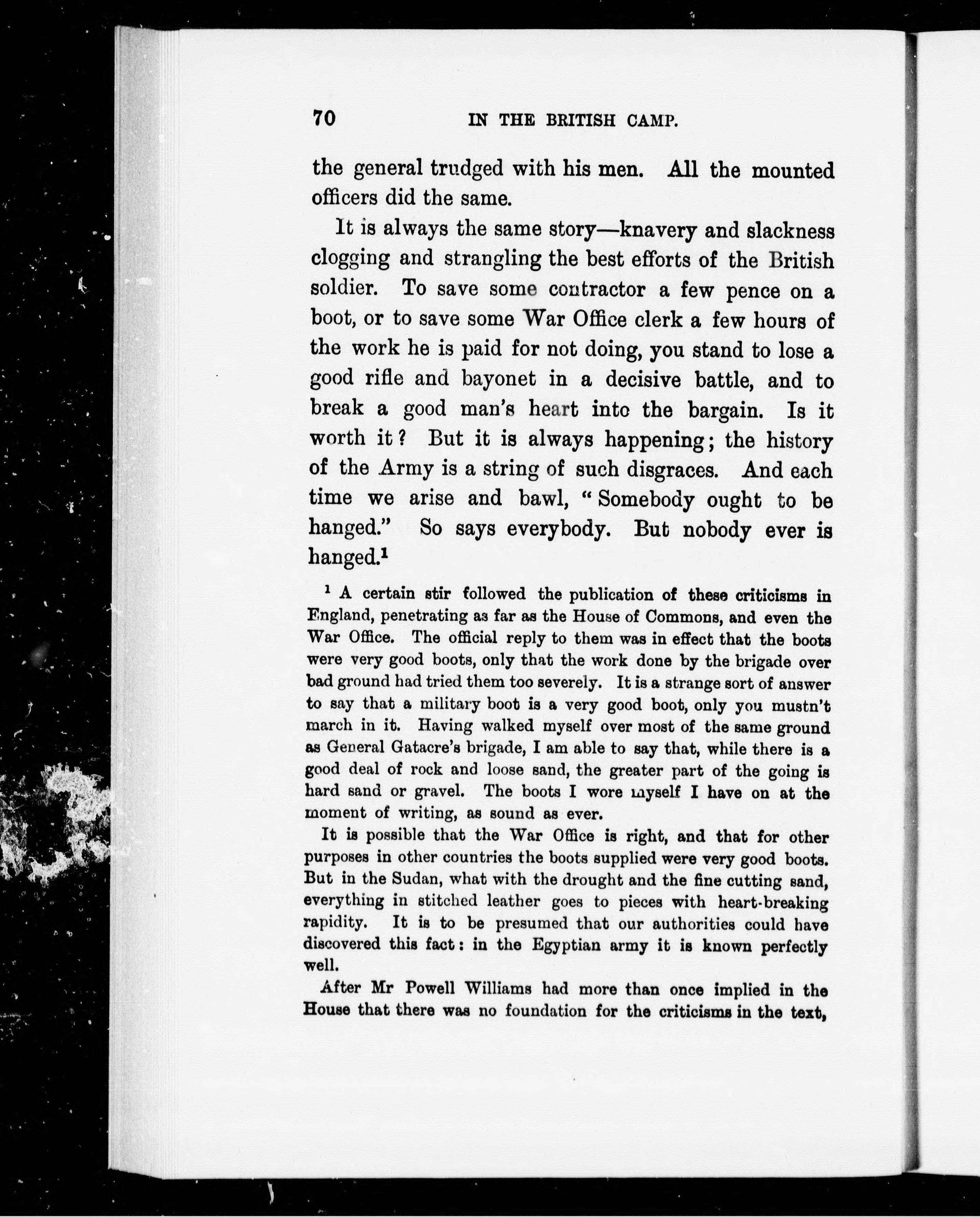 70 IN THE BRITISH CAMP.

the general trudged with his men. All the mounted officers did the same.

It is always the same story—knavery and slackness clogging and strangling the best efforts of the British soldier. To save some contractor a few pence on a boot, or to save some War Office clerk a few hours of the work he is paid for not doing, you stand to lose a good rifle and bayonet in a decisive battle, and to break a good man's heart into the bargain. Is it worth it? But it is always happening; the history of the Army is a string of such disgraces. And each time we arise and bawl, "Somebody ought to be hanged." So says everybody. But nobody ever is hanged.$^1$

$^1$ A certain stir followed the publication of these criticisms in England, penetrating as far as the House of Commons, and even the War Office. The official reply to them was in effect that the boots were very good boots, only that the work done by the brigade over bad ground had tried them too severely. It is a strange sort of answer to say that a military boot is a very good boot, only you mustn't march in it. Having walked myself over most of the same ground as General Gatacre's brigade, I am able to say that, while there is a good deal of rock and loose sand, the greater part of the going is hard sand or gravel. The boots I wore myself I have on at the moment of writing, as sound as ever.

It is possible that the War Office is right, and that for other purposes in other countries the boots supplied were very good boots. But in the Sudan, what with the drought and the fine cutting sand, everything in stitched leather goes to pieces with heart-breaking rapidity. It is to be presumed that our authorities could have discovered this fact: in the Egyptian army it is known perfectly well.

After Mr Powell Williams had more than once implied in the House that there was no foundation for the criticisms in the text,